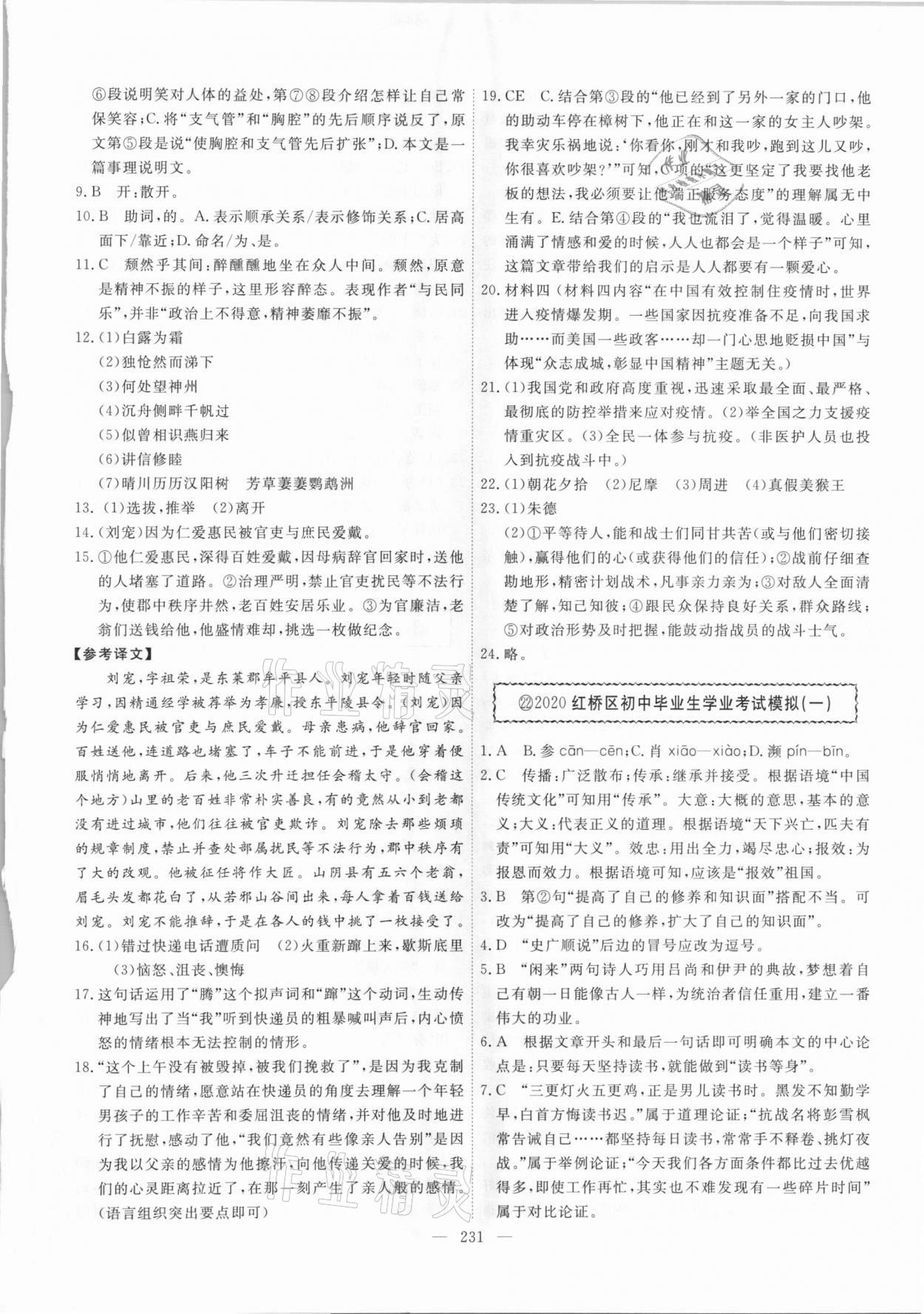 ⑥段说明笑对人体的益处，第⑦⑧段介绍怎样让自己常保笑容；C.将“支气管”和“胸腔”的先后顺序说反了，原文第⑤段是说“使胸腔和支气管先后扩张”；D.本文是一篇事理说明文。

9.B　开：散开。

10.B　助词，的。A.表示顺承关系/表示修饰关系；C.居高面下/靠近；D.命名/为、是。

11.C　颓然乎其间：醉醺醺地坐在众人中间。颓然，原意是精神不振的样子，这里形容醉态。表现作者“与民同乐”，并非“政治上不得意，精神萎靡不振”。

12.(1)白露为霜
(2)独怆然而涕下
(3)何处望神州
(4)沉舟侧畔千帆过
(5)似曾相识燕归来
(6)讲信修睦
(7)晴川历历汉阳树　芳草萋萋鹦鹉洲

13.(1)选拔，推举　(2)离开

14.(刘宠)因为仁爱惠民被官吏与庶民爱戴。

15.①他仁爱惠民，深得百姓爱戴，因母病辞官回家时，送他的人堵塞了道路。②治理严明，禁止官吏扰民等不法行为，使郡中秩序井然，老百姓安居乐业。③为官廉洁，老翁们送钱给他，他盛情难却，挑选一枚做纪念。

【参考译文】

刘宠，字祖荣，是东莱郡牟平县人。刘宠年轻时随父亲学习，因精通经学被荐举为孝廉，授东平陵县令。(刘宠)因为仁爱惠民被官吏与庶民爱戴。母亲患病，他辞官回家。百姓送他，连道路也堵塞了，车子不能前进，于是他穿着便服悄悄地离开。后来，他三次升迁担任会稽太守。(会稽这个地方)山里的老百姓非常朴实善良，有的竟然从小到老都没有进过城市，他们往往被官吏欺诈。刘宠除去那些烦琐的规章制度，禁止并查处部属扰民等不法行为，郡中秩序有了大的改观。他被征任将作大匠。山阴县有五六个老翁，眉毛头发都花白了，从若邪山谷间出来，每人拿着百钱送给刘宠。刘宠不能推辞，于是在各人的钱中挑了一枚接受了。

16.(1)错过快递电话遭质问　(2)火重新蹿上来，歇斯底里
(3)恼怒、沮丧、懊悔

17.这句话运用了“腾”这个拟声词和“蹿”这个动词，生动传神地写出了当“我”听到快递员的粗暴喊叫声后，内心愤怒的情绪根本无法控制的情形。

18.“这个上午没有被毁掉，被我们挽救了”，是因为我克制了自己的情绪，愿意站在快递员的角度去理解一个年轻男孩子的工作辛苦和委屈沮丧的情绪，并对他及时地进行了抚慰，感动了他，“我们竟然有些像亲人告别”是因为我以父亲的感情为他擦汗，向他传递关爱的时候，我们的心灵距离拉近了，在那一刻产生了亲人般的感情。(语言组织突出要点即可)

19.CE　C.结合第③段的“他已经到了另外一家的门口，他的助动车停在樟树下，他正在和这一家的女主人吵架。我幸灾乐祸地说：‘你看你，刚才和我吵，跑到这儿又吵，你很喜欢吵架？’”可知，C项的“这更坚定了我要找他老板的想法，我必须要让他端正服务态度”的理解属无中生有。E.结合第④段的“我也流泪了，觉得温暖。心里涌满了情感和爱的时候，人人也都会是一个样子”可知，这篇文章带给我们的启示是人人都要有一颗爱心。

20.材料四(材料四内容“在中国有效控制住疫情时，世界进入疫情爆发期。一些国家因抗疫准备不足，向我国求助……而美国一些政客……却一门心思地贬损中国”与体现“众志成城，彰显中国精神”主题无关。)

21.(1)我国党和政府高度重视，迅速采取最全面、最严格、最彻底的防控举措来应对疫情。(2)举全国之力支援疫情重灾区。(3)全民一体参与抗疫。(非医护人员也投入到抗疫战斗中。)

22.(1)朝花夕拾　(2)尼摩　(3)周进　(4)真假美猴王

23.(1)朱德
(2)①平等待人，能和战士们同甘共苦(或与他们密切接触)，赢得他们的心(或获得他们的信任)；②战前仔细查勘地形，精密计划战术，凡事亲力亲为；③对敌人全面清楚了解，知己知彼；④跟民众保持良好关系，群众路线；⑤对政治形势及时把握，能鼓动指战员的战斗士气。

24.略。

㉒2020红桥区初中毕业生学业考试模拟(一)

1.A　B.参 cān—cēn；C.肖 xiāo—xiào；D.濒 pín—bīn。

2.C　传播：广泛散布；传承：继承并接受。根据语境“中国传统文化”可知用“传承”。大意：大概的意思，基本的意义；大义：代表正义的道理。根据语境“天下兴亡，匹夫有责”可知用“大义”。效忠：用出全力，竭尽忠心；报效：为报恩而效力。根据语境可知，应该是“报效”祖国。

3.B　第②句“提高了自己的修养和知识面”搭配不当。可改为“提高了自己的修养，扩大了自己的知识面”。

4.D　“史广顺说”后边的冒号应改为逗号。

5.B　“闲来”两句诗人巧用吕尚和伊尹的典故，梦想着自己有朝一日能像古人一样，为统治者信任重用，建立一番伟大的功业。

6.A　根据文章开头和最后一句话即可明确本文的中心论点是：只要每天坚持读书，就能做到“读书等身”。

7.C　“三更灯火五更鸡，正是男儿读书时。黑发不知勤学早，白首方悔读书迟。”属于道理论证；“抗战名将彭雪枫常告诫自己……都坚持每日读书，常常手不释卷、挑灯夜战。”属于举例论证；“今天我们各方面条件都比过去优越得多，即使工作再忙，其实也不难发现有一些碎片时间”属于对比论证。

— 231 —